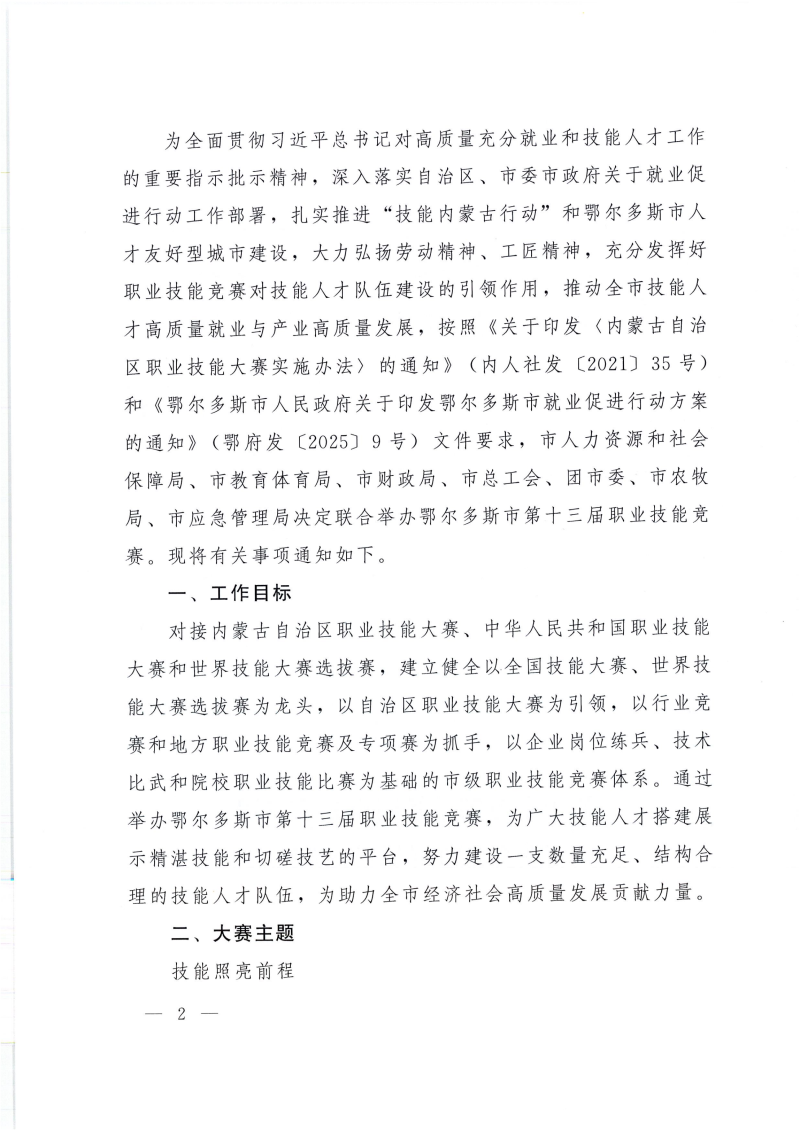 为全面贯彻习近平总书记对高质量充分就业和技能人才工作的重要指示批示精神，深入落实自治区、市委市政府关于就业促进行动工作部署，扎实推进“技能内蒙古行动”和鄂尔多斯市人才友好型城市建设，大力弘扬劳动精神、工匠精神，充分发挥好职业技能竞赛对技能人才队伍建设的引领作用，推动全市技能人才高质量就业与产业高质量发展，按照《关于印发〈内蒙古自治区职业技能大赛实施办法〉的通知》（内人社发〔2021〕35号）和《鄂尔多斯市人民政府关于印发鄂尔多斯市就业促进行动方案的通知》（鄂府发〔2025〕9号）文件要求，市人力资源和社会保障局、市教育体育局、市财政局、市总工会、团市委、市农牧局、市应急管理局决定联合举办鄂尔多斯市第十三届职业技能竞赛。现将有关事项通知如下。

一、工作目标

对接内蒙古自治区职业技能大赛、中华人民共和国职业技能大赛和世界技能大赛选拔赛，建立健全以全国技能大赛、世界技能大赛选拔赛为龙头，以自治区职业技能大赛为引领，以行业竞赛和地方职业技能竞赛及专项赛为抓手，以企业岗位练兵、技术比武和院校职业技能比赛为基础的市级职业技能竞赛体系。通过举办鄂尔多斯市第十三届职业技能竞赛，为广大技能人才搭建展示精湛技能和切磋技艺的平台，努力建设一支数量充足、结构合理的技能人才队伍，为助力全市经济社会高质量发展贡献力量。

二、大赛主题

技能照亮前程

— 2 —